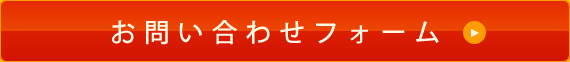 お問い合わせフォーム